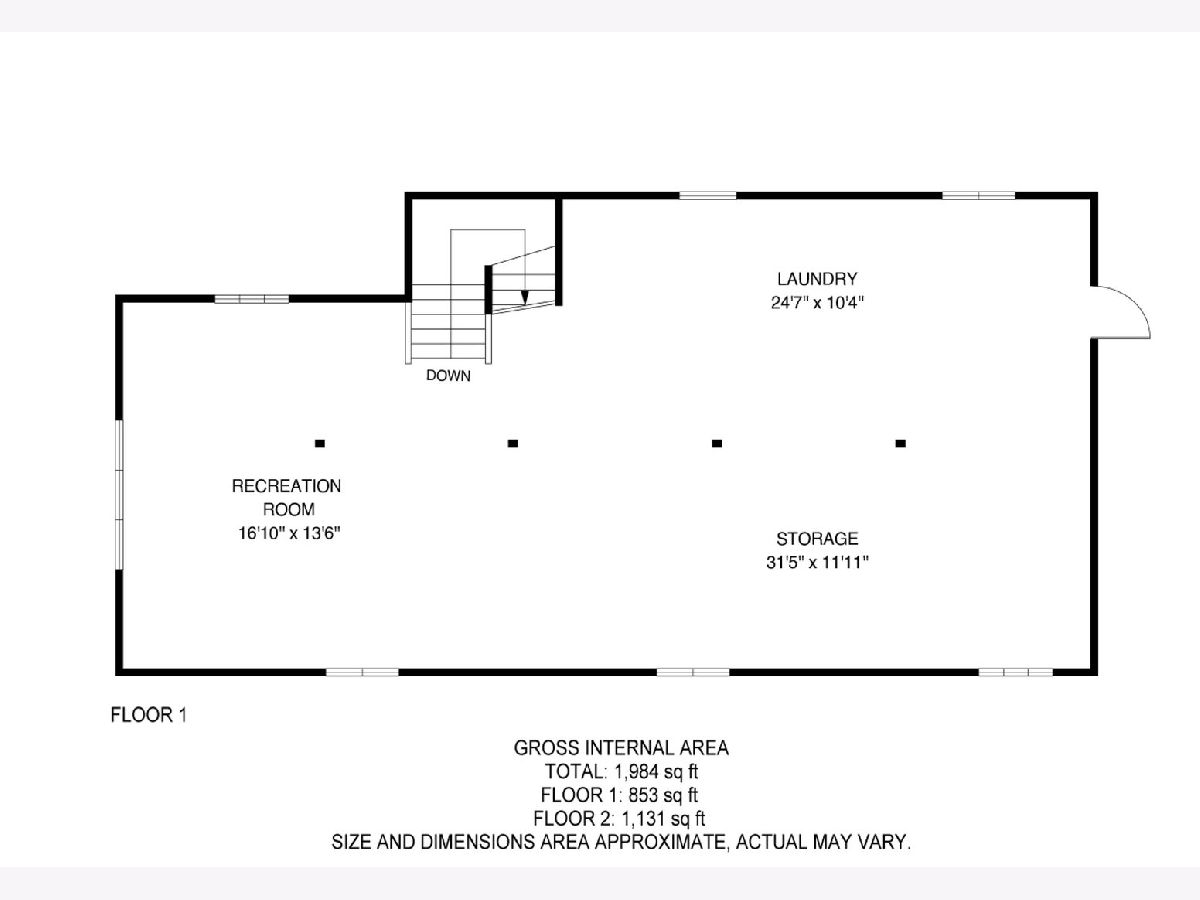 LAUNDRY
24'7" x 10'4"

DOWN

RECREATION ROOM
16'10" x 13'6"

STORAGE
31'5" x 11'11"

FLOOR 1

GROSS INTERNAL AREA
TOTAL: 1,984 sq ft
FLOOR 1: 853 sq ft
FLOOR 2: 1,131 sq ft
SIZE AND DIMENSIONS AREA APPROXIMATE, ACTUAL MAY VARY.